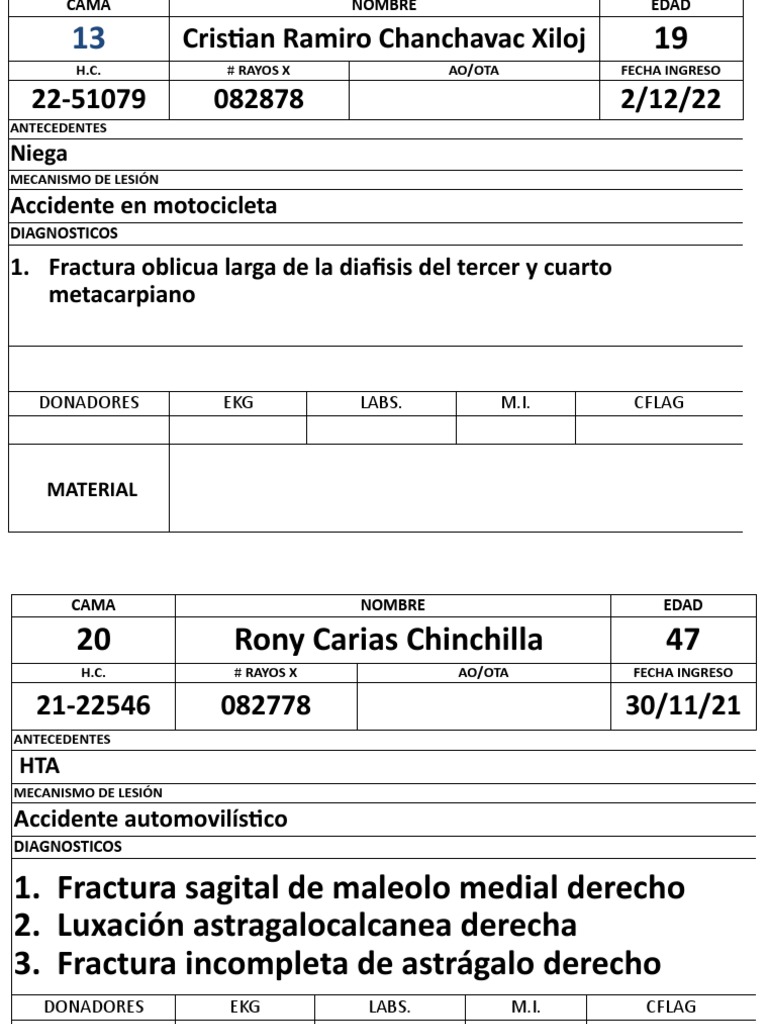 | CAMA | NOMBRE | EDAD |
|---|---|---|
| 13 | Cristian Ramiro Chanchavac Xiloj | 19 |

| H.C. | # RAYOS X | AO/OTA | FECHA INGRESO |
|---|---|---|---|
| 22-51079 | 082878 | | 2/12/22 |

ANTECEDENTES
Niega
MECANISMO DE LESIÓN
Accidente en motocicleta
DIAGNOSTICOS
1. Fractura oblicua larga de la diafisis del tercer y cuarto metacarpiano

| DONADORES | EKG | LABS. | M.I. | CFLAG |
|---|---|---|---|---|
| | | | | |

MATERIAL

| CAMA | NOMBRE | EDAD |
|---|---|---|
| 20 | Rony Carias Chinchilla | 47 |

| H.C. | # RAYOS X | AO/OTA | FECHA INGRESO |
|---|---|---|---|
| 21-22546 | 082778 | | 30/11/21 |

ANTECEDENTES
HTA
MECANISMO DE LESIÓN
Accidente automovilístico
DIAGNOSTICOS
1. Fractura sagital de maleolo medial derecho
2. Luxación astragalocalcanea derecha
3. Fractura incompleta de astrágalo derecho

| DONADORES | EKG | LABS. | M.I. | CFLAG |
|---|---|---|---|---|